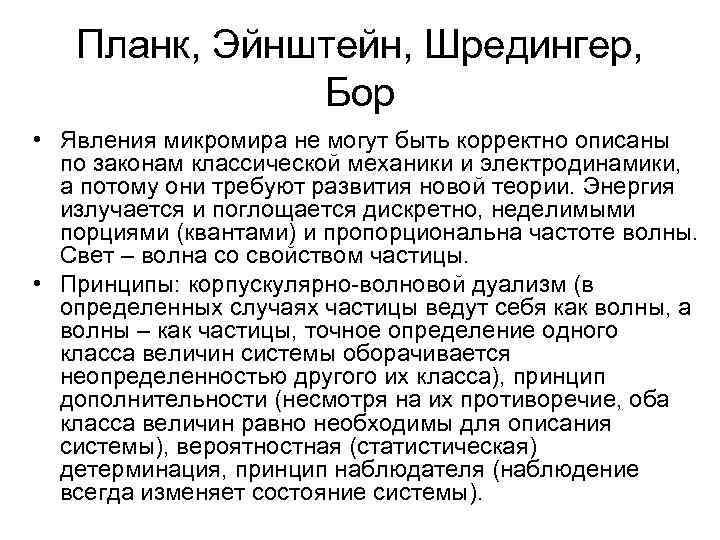 Планк, Эйнштейн, Шредингер, Бор

• Явления микромира не могут быть корректно описаны по законам классической механики и электродинамики, а потому они требуют развития новой теории. Энергия излучается и поглощается дискретно, неделимыми порциями (квантами) и пропорциональна частоте волны. Свет – волна со свойством частицы.

• Принципы: корпускулярно-волновой дуализм (в определенных случаях частицы ведут себя как волны, а волны – как частицы, точное определение одного класса величин системы оборачивается неопределенностью другого их класса), принцип дополнительности (несмотря на их противоречие, оба класса величин равно необходимы для описания системы), вероятностная (статистическая) детерминация, принцип наблюдателя (наблюдение всегда изменяет состояние системы).